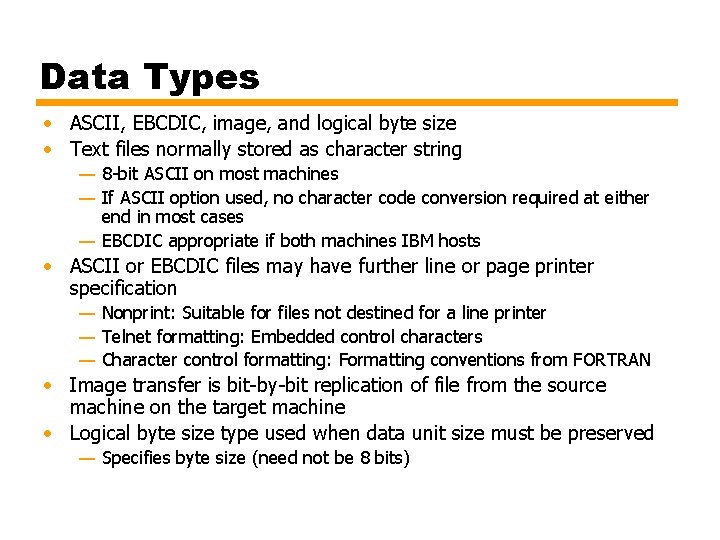 Data Types

• ASCII, EBCDIC, image, and logical byte size
• Text files normally stored as character string
— 8-bit ASCII on most machines
— If ASCII option used, no character code conversion required at either end in most cases
— EBCDIC appropriate if both machines IBM hosts
• ASCII or EBCDIC files may have further line or page printer specification
— Nonprint: Suitable for files not destined for a line printer
— Telnet formatting: Embedded control characters
— Character control formatting: Formatting conventions from FORTRAN
• Image transfer is bit-by-bit replication of file from the source machine on the target machine
• Logical byte size type used when data unit size must be preserved
— Specifies byte size (need not be 8 bits)